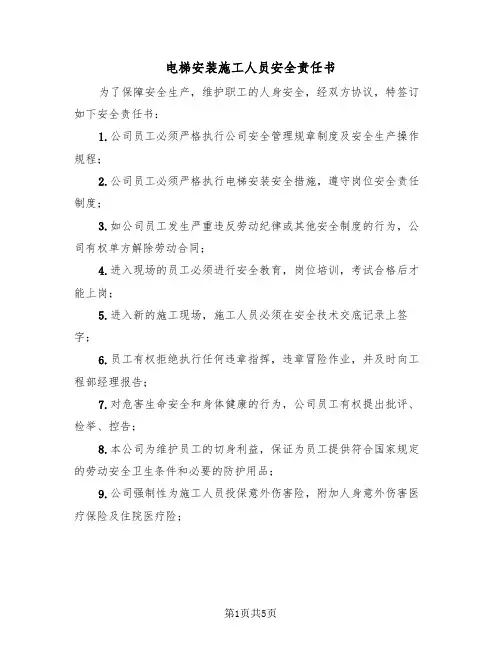 电梯安装施工人员安全责任书

为了保障安全生产，维护职工的人身安全，经双方协议，特签订如下安全责任书：

1.公司员工必须严格执行公司安全管理规章制度及安全生产操作规程；

2.公司员工必须严格执行电梯安装安全措施，遵守岗位安全责任制度；

3.如公司员工发生严重违反劳动纪律或其他安全制度的行为，公司有权单方解除劳动合同；

4.进入现场的员工必须进行安全教育，岗位培训，考试合格后才能上岗；

5.进入新的施工现场，施工人员必须在安全技术交底记录上签字；

6.员工有权拒绝执行任何违章指挥，违章冒险作业，并及时向工程部经理报告；

7.对危害生命安全和身体健康的行为，公司员工有权提出批评、检举、控告；

8.本公司为维护员工的切身利益，保证为员工提供符合国家规定的劳动安全卫生条件和必要的防护用品；

9.公司强制性为施工人员投保意外伤害险，附加人身意外伤害医疗保险及住院医疗险；

第1页共5页